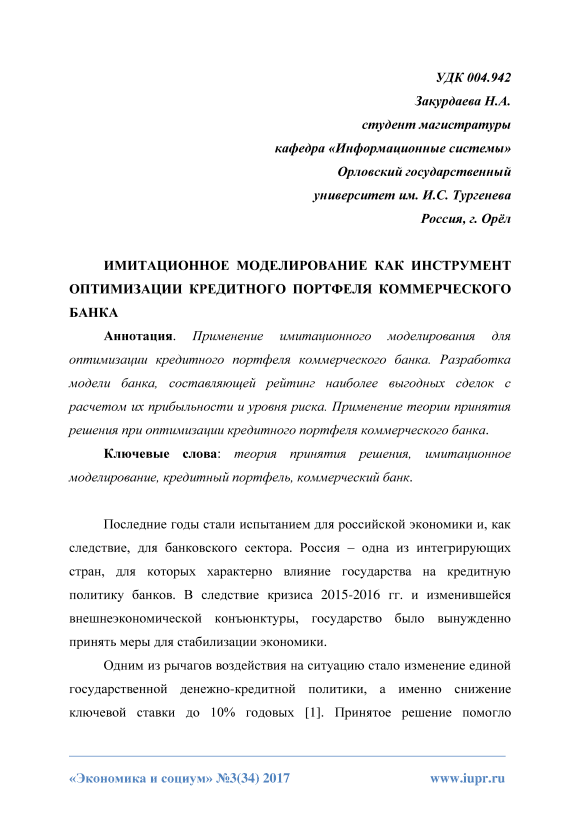 УДК 004.942
Закурдаева Н.А.
студент магистратуры
кафедра «Информационные системы»
Орловский государственный
университет им. И.С. Тургенева
Россия, г. Орёл

ИМИТАЦИОННОЕ МОДЕЛИРОВАНИЕ КАК ИНСТРУМЕНТ ОПТИМИЗАЦИИ КРЕДИТНОГО ПОРТФЕЛЯ КОММЕРЧЕСКОГО БАНКА

Аннотация. Применение имитационного моделирования для оптимизации кредитного портфеля коммерческого банка. Разработка модели банка, составляющей рейтинг наиболее выгодных сделок с расчетом их прибыльности и уровня риска. Применение теории принятия решения при оптимизации кредитного портфеля коммерческого банка.

Ключевые слова: теория принятия решения, имитационное моделирование, кредитный портфель, коммерческий банк.

Последние годы стали испытанием для российской экономики и, как следствие, для банковского сектора. Россия – одна из интегрирующих стран, для которых характерно влияние государства на кредитную политику банков. В следствие кризиса 2015-2016 гг. и изменившейся внешнеэкономической конъюнктуры, государство было вынужденно принять меры для стабилизации экономики.

Одним из рычагов воздействия на ситуацию стало изменение единой государственной денежно-кредитной политики, а именно снижение ключевой ставки до 10% годовых [1]. Принятое решение помогло

«Экономика и социум» №3(34) 2017 www.iupr.ru